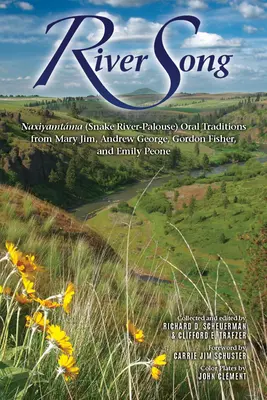 River Song

Naxiyamtáma (Snake River-Palouse) Oral Traditions from Mary Jim, Andrew George, Gordon Fisher, and Emily Peone

Collected and edited by
RICHARD D. SCHEUERMAN
& CLIFFORD E. TRAFZER

Foreword by
CARRIE JIM SCHUSTER

Color Plates by
JOHN CLEMENT